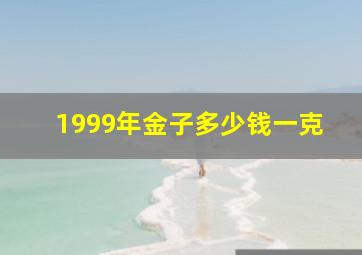 1999年金子多少钱一克